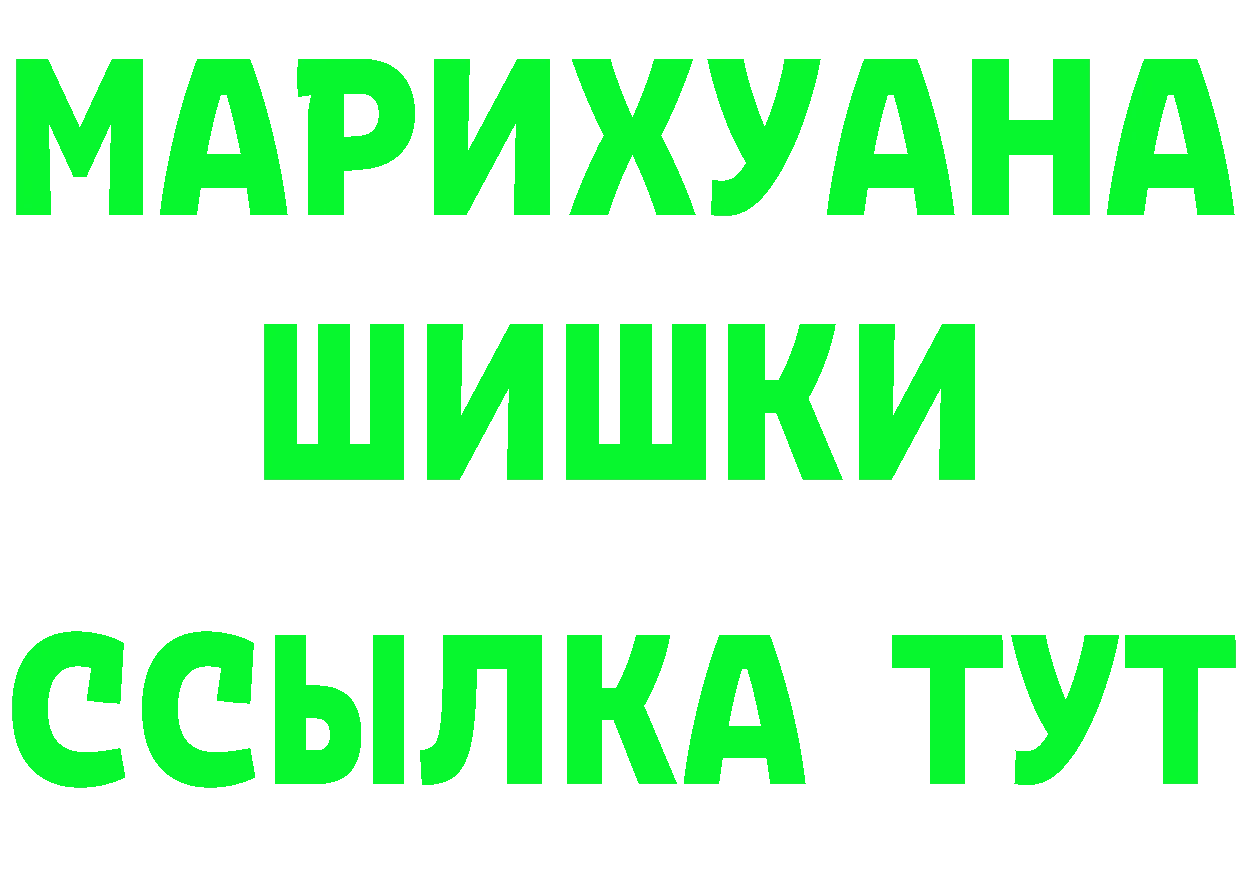 МАРИХУАНА
ШИШКИ
ССЫЛКА ТУТ